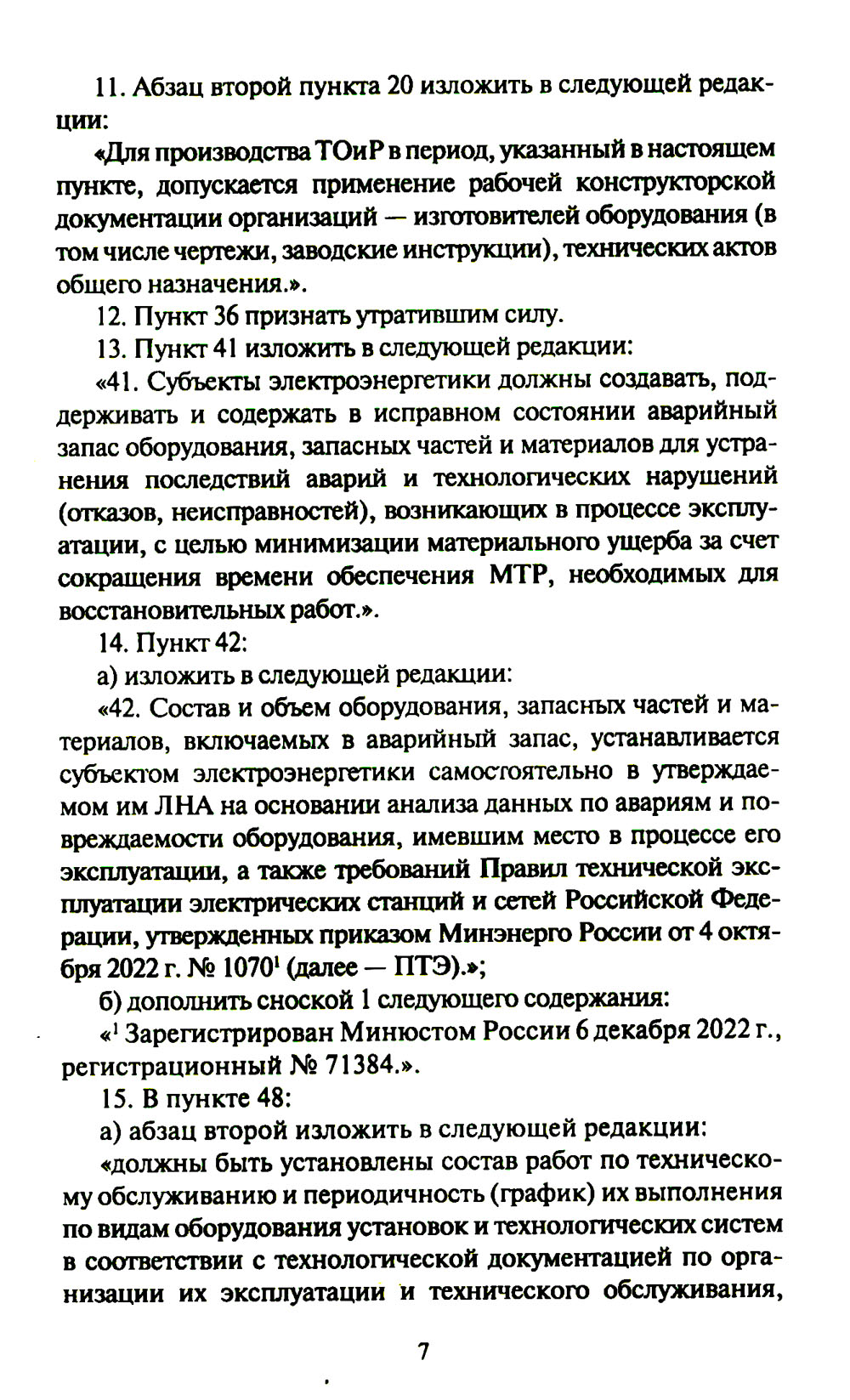 11. Абзац второй пункта 20 изложить в следующей редакции:

«Для производства ТОиР в период, указанный в настоящем пункте, допускается применение рабочей конструкторской документации организаций — изготовителей оборудования (в том числе чертежи, заводские инструкции), технических актов общего назначения.».

12. Пункт 36 признать утратившим силу.

13. Пункт 41 изложить в следующей редакции:

«41. Субъекты электроэнергетики должны создавать, поддерживать и содержать в исправном состоянии аварийный запас оборудования, запасных частей и материалов для устранения последствий аварий и технологических нарушений (отказов, неисправностей), возникающих в процессе эксплуатации, с целью минимизации материального ущерба за счет сокращения времени обеспечения МТР, необходимых для восстановительных работ.».

14. Пункт 42:

а) изложить в следующей редакции:

«42. Состав и объем оборудования, запасных частей и материалов, включаемых в аварийный запас, устанавливается субъектом электроэнергетики самостоятельно в утверждаемом им ЛНА на основании анализа данных по авариям и повреждаемости оборудования, имевшим место в процессе его эксплуатации, а также требований Правил технической эксплуатации электрических станций и сетей Российской Федерации, утвержденных приказом Минэнерго России от 4 октября 2022 г. № 1070$^1$ (далее — ПТЭ).»;

б) дополнить сноской 1 следующего содержания:

«$^1$ Зарегистрирован Минюстом России 6 декабря 2022 г., регистрационный № 71384.».

15. В пункте 48:

а) абзац второй изложить в следующей редакции:

«должны быть установлены состав работ по техническому обслуживанию и периодичность (график) их выполнения по видам оборудования установок и технологических систем в соответствии с технологической документацией по организации их эксплуатации и технического обслуживания,

7